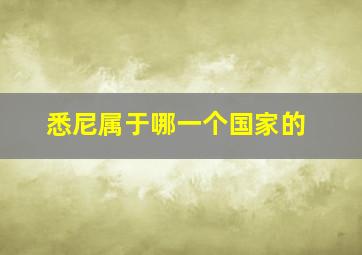 悉尼属于哪一个国家的